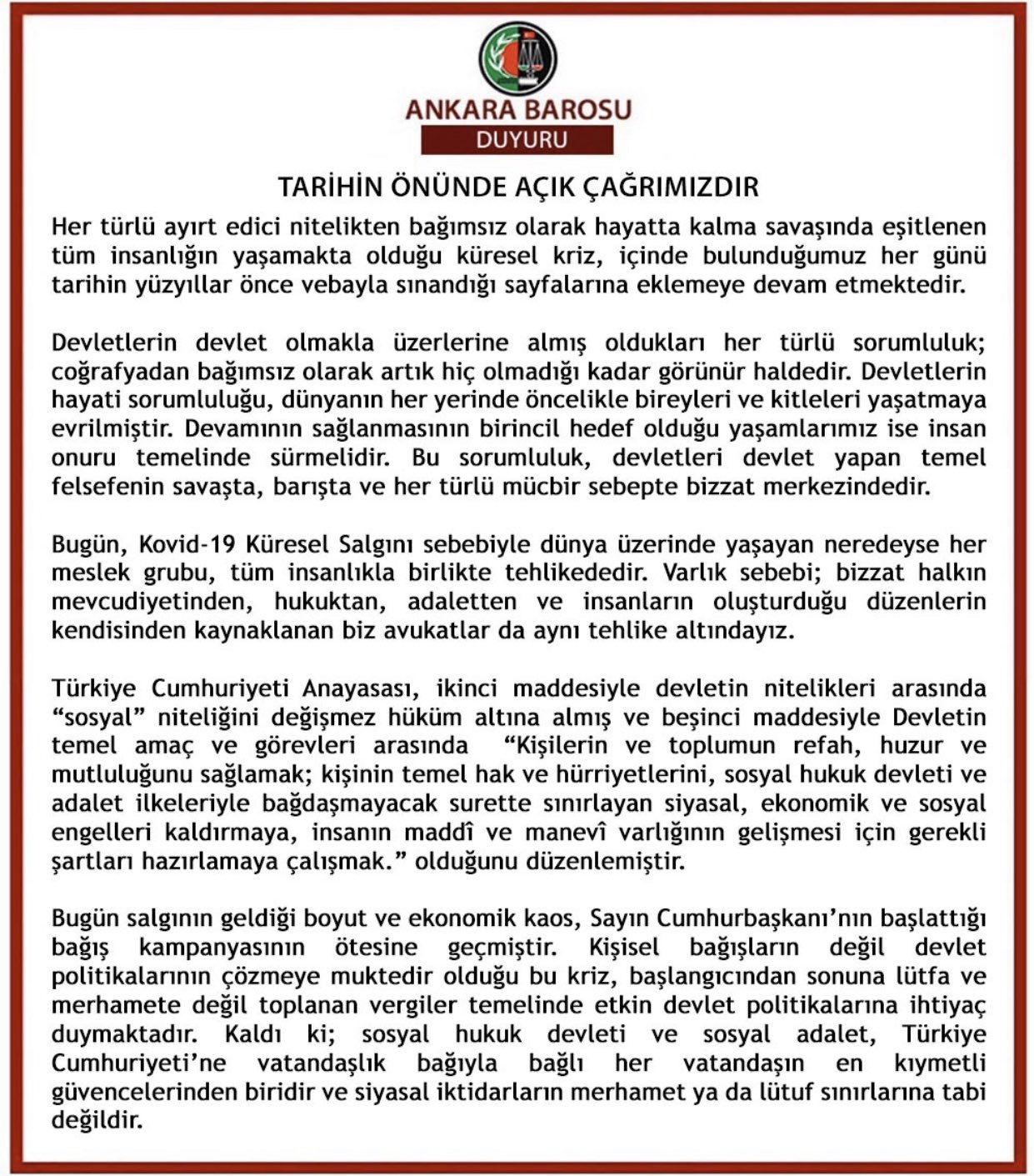 ANKARA BAROSU
DUYURU

TARİHİN ÖNÜNDE AÇIK ÇAĞRIMIZDIR

Her türlü ayırt edici nitelikten bağımsız olarak hayatta kalma savaşında eşitlenen tüm insanlığın yaşamakta olduğu küresel kriz, içinde bulunduğumuz her günü tarihin yüzyıllar önce vebayla sınandığı sayfalarına eklemeye devam etmektedir.

Devletlerin devlet olmakla üzerlerine almış oldukları her türlü sorumluluk; coğrafyadan bağımsız olarak artık hiç olmadığı kadar görünür haldedir. Devletlerin hayati sorumluluğu, dünyanın her yerinde öncelikle bireyleri ve kitleleri yaşatmaya evrilmiştir. Devamının sağlanmasının birincil hedef olduğu yaşamlarımız ise insan onuru temelinde sürmelidir. Bu sorumluluk, devletleri devlet yapan temel felsefenin savaşta, barışta ve her türlü mücbir sebepte bizzat merkezindedir.

Bugün, Kovid-19 Küresel Salgını sebebiyle dünya üzerinde yaşayan neredeyse her meslek grubu, tüm insanlıkla birlikte tehlikededir. Varlık sebebi; bizzat halkın mevcudiyetinden, hukuktan, adaletten ve insanların oluşturduğu düzenlerin kendisinden kaynaklanan biz avukatlar da aynı tehlike altındayız.

Türkiye Cumhuriyeti Anayasası, ikinci maddesiyle devletin nitelikleri arasında “sosyal” niteliğini değişmez hüküm altına almış ve beşinci maddesiyle Devletin temel amaç ve görevleri arasında “Kişilerin ve toplumun refah, huzur ve mutluluğunu sağlamak; kişinin temel hak ve hürriyetlerini, sosyal hukuk devleti ve adalet ilkeleriyle bağdaşmayacak surette sınırlayan siyasal, ekonomik ve sosyal engelleri kaldırmaya, insanın maddî ve manevî varlığının gelişmesi için gerekli şartları hazırlamaya çalışmak.” olduğunu düzenlemiştir.

Bugün salgının geldiği boyut ve ekonomik kaos, Sayın Cumhurbaşkanı’nın başlattığı bağış kampanyasının ötesine geçmiştir. Kişisel bağışların değil devlet politikalarının çözmeye muktedir olduğu bu kriz, başlangıcından sonuna lütfa ve merhamete değil toplanan vergiler temelinde etkin devlet politikalarına ihtiyaç duymaktadır. Kaldı ki; sosyal hukuk devleti ve sosyal adalet, Türkiye Cumhuriyeti’ne vatandaşlık bağıyla bağlı her vatandaşın en kıymetli güvencelerinden biridir ve siyasal iktidarların merhamet ya da lütuf sınırlarına tabi değildir.